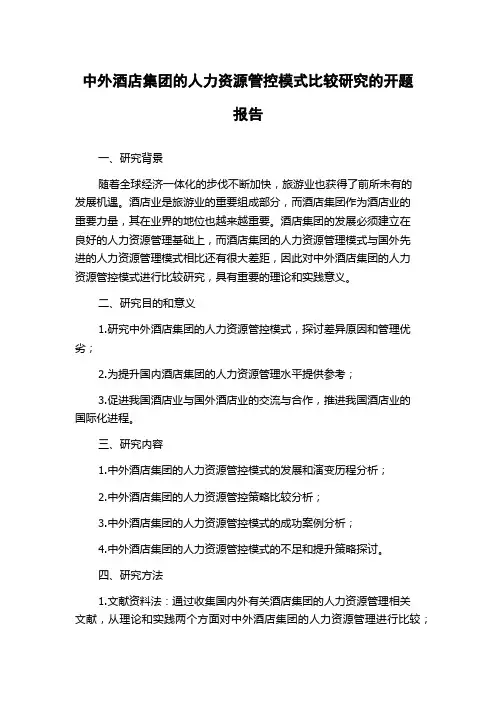 中外酒店集团的人力资源管控模式比较研究的开题报告

一、研究背景

随着全球经济一体化的步伐不断加快，旅游业也获得了前所未有的发展机遇。酒店业是旅游业的重要组成部分，而酒店集团作为酒店业的重要力量，其在业界的地位也越来越重要。酒店集团的发展必须建立在良好的人力资源管理基础上，而酒店集团的人力资源管理模式与国外先进的人力资源管理模式相比还有很大差距，因此对中外酒店集团的人力资源管控模式进行比较研究，具有重要的理论和实践意义。

二、研究目的和意义

1.研究中外酒店集团的人力资源管控模式，探讨差异原因和管理优劣；

2.为提升国内酒店集团的人力资源管理水平提供参考；

3.促进我国酒店业与国外酒店业的交流与合作，推进我国酒店业的国际化进程。

三、研究内容

1.中外酒店集团的人力资源管控模式的发展和演变历程分析；

2.中外酒店集团的人力资源管控策略比较分析；

3.中外酒店集团的人力资源管控模式的成功案例分析；

4.中外酒店集团的人力资源管控模式的不足和提升策略探讨。

四、研究方法

1.文献资料法：通过收集国内外有关酒店集团的人力资源管理相关文献，从理论和实践两个方面对中外酒店集团的人力资源管理进行比较；